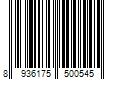 8 936175 500545